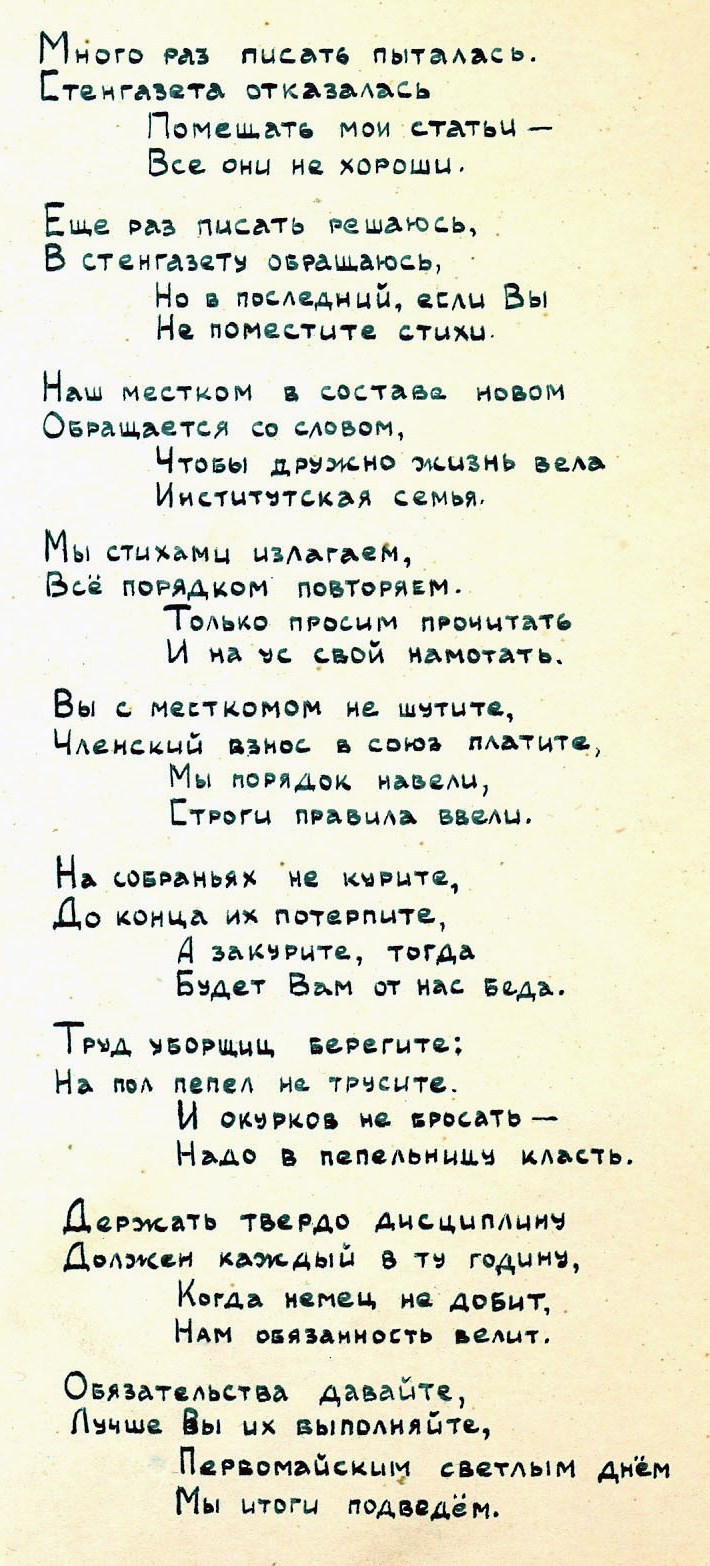 Много раз писать пыталась.
Стенгазета отказалась
Помещать мои статьи —
Все они не хороши.

Еще раз писать решаюсь,
В стенгазету обращаюсь,
Но в последний, если Вы
Не поместите стихи.

Наш местком в составе новом
Обращается со словом,
Чтобы дружно жизнь вела
Институтская семья.

Мы стихами излагаем,
Всё порядком повторяем.
Только просим прочитать
И на ус свой намотать.

Вы с месткомом не шутите,
Членский взнос в союз платите,
Мы порядок навели,
Строги правила ввели.

На собраньях не курите,
До конца их потерпите,
А закурите, тогда
Будет Вам от нас беда.

Труд уборщиц берегите:
На пол пепел не трусите.
И окурков не бросать —
Надо в пепельницу класть.

Держать твердо дисциплину
Должен каждый в ту годину,
Когда немец не добит,
Нам обязанность велит.

Обязательства давайте,
Лучше Вы их выполняйте,
Первомайским светлым днём
Мы итоги подведём.